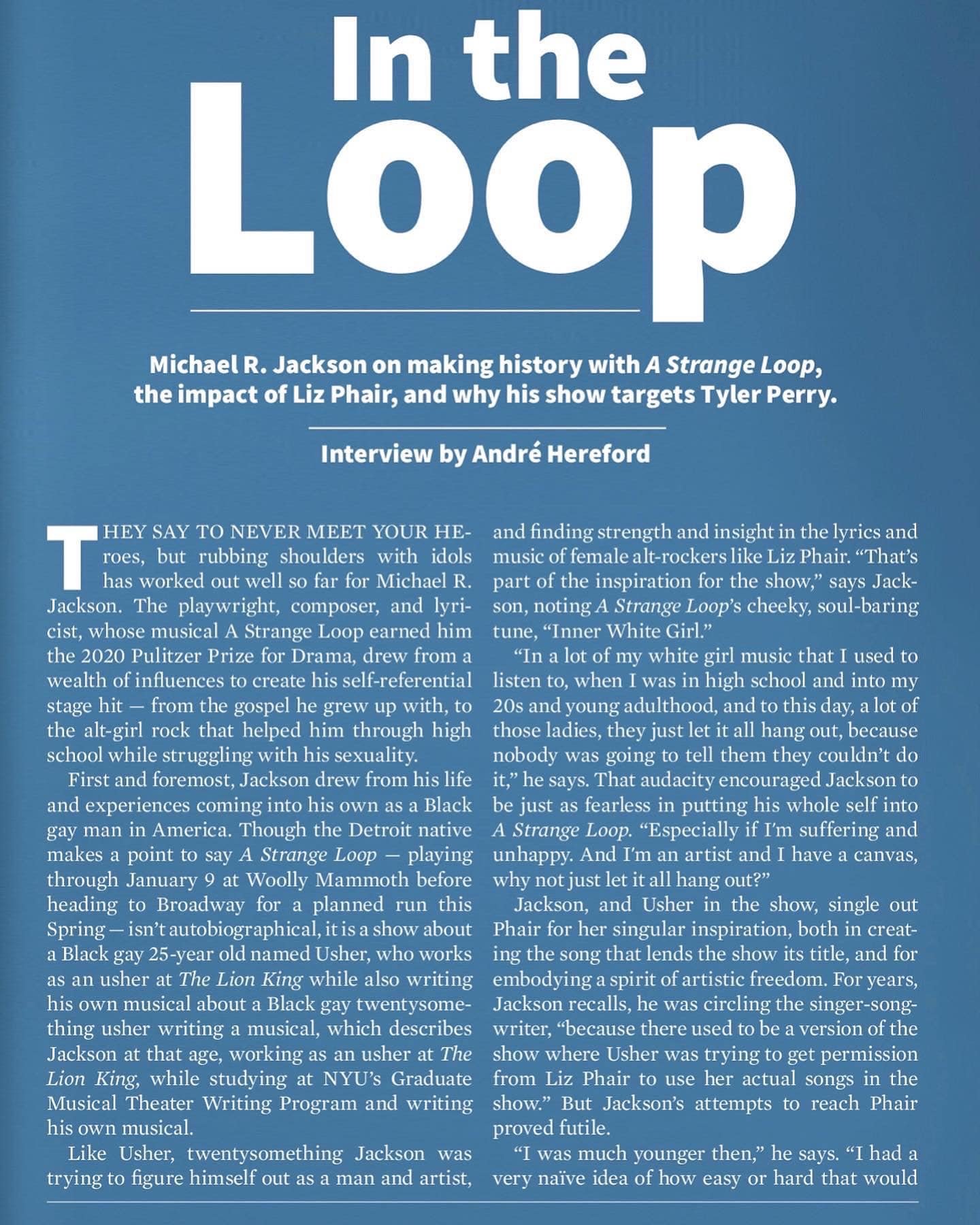 In the Loop

Michael R. Jackson on making history with A Strange Loop, the impact of Liz Phair, and why his show targets Tyler Perry.

Interview by André Hereford

THEY SAY TO NEVER MEET YOUR HEroes, but rubbing shoulders with idols has worked out well so far for Michael R. Jackson. The playwright, composer, and lyricist, whose musical A Strange Loop earned him the 2020 Pulitzer Prize for Drama, drew from a wealth of influences to create his self-referential stage hit — from the gospel he grew up with, to the alt-girl rock that helped him through high school while struggling with his sexuality.

First and foremost, Jackson drew from his life and experiences coming into his own as a Black gay man in America. Though the Detroit native makes a point to say A Strange Loop — playing through January 9 at Woolly Mammoth before heading to Broadway for a planned run this Spring — isn't autobiographical, it is a show about a Black gay 25-year old named Usher, who works as an usher at The Lion King while also writing his own musical about a Black gay twentysomething usher writing a musical, which describes Jackson at that age, working as an usher at The Lion King, while studying at NYU's Graduate Musical Theater Writing Program and writing his own musical.

Like Usher, twentysomething Jackson was trying to figure himself out as a man and artist, and finding strength and insight in the lyrics and music of female alt-rockers like Liz Phair. "That's part of the inspiration for the show," says Jackson, noting A Strange Loop's cheeky, soul-baring tune, "Inner White Girl."

"In a lot of my white girl music that I used to listen to, when I was in high school and into my 20s and young adulthood, and to this day, a lot of those ladies, they just let it all hang out, because nobody was going to tell them they couldn't do it," he says. That audacity encouraged Jackson to be just as fearless in putting his whole self into A Strange Loop. "Especially if I'm suffering and unhappy. And I'm an artist and I have a canvas, why not just let it all hang out?"

Jackson, and Usher in the show, single out Phair for her singular inspiration, both in creating the song that lends the show its title, and for embodying a spirit of artistic freedom. For years, Jackson recalls, he was circling the singer-songwriter, "because there used to be a version of the show where Usher was trying to get permission from Liz Phair to use her actual songs in the show." But Jackson's attempts to reach Phair proved futile.

"I was much younger then," he says. "I had a very naïve idea of how easy or hard that would